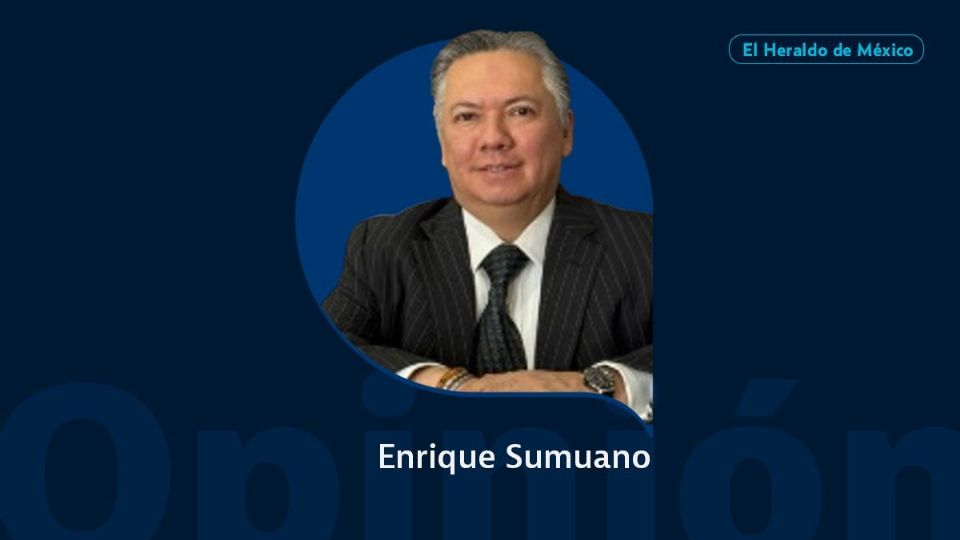 El Heraldo de México

Opinión

Enrique Sumuano